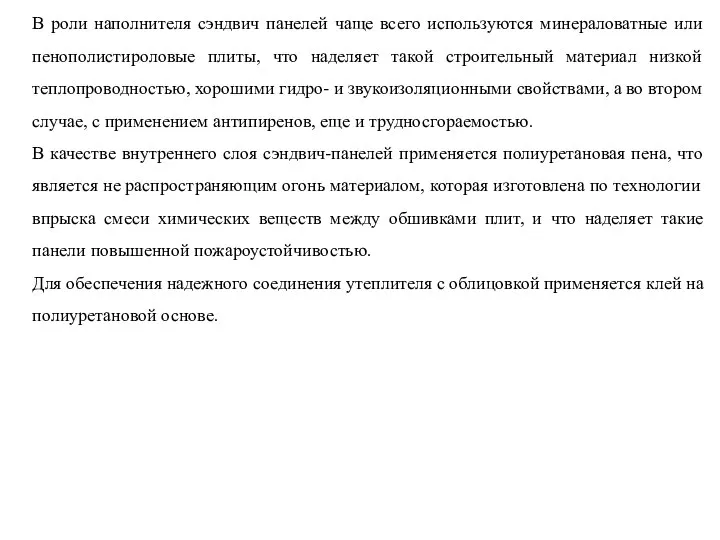 В роли наполнителя сэндвич панелей чаще всего используются минераловатные или пенополистироловые плиты, что наделяет такой строительный материал низкой теплопроводностью, хорошими гидро- и звукоизоляционными свойствами, а во втором случае, с применением антипиренов, еще и трудносгораемостью.

В качестве внутреннего слоя сэндвич-панелей применяется полиуретановая пена, что является не распространяющим огонь материалом, которая изготовлена по технологии впрыска смеси химических веществ между обшивками плит, и что наделяет такие панели повышенной пожароустойчивостью.

Для обеспечения надежного соединения утеплителя с облицовкой применяется клей на полиуретановой основе.